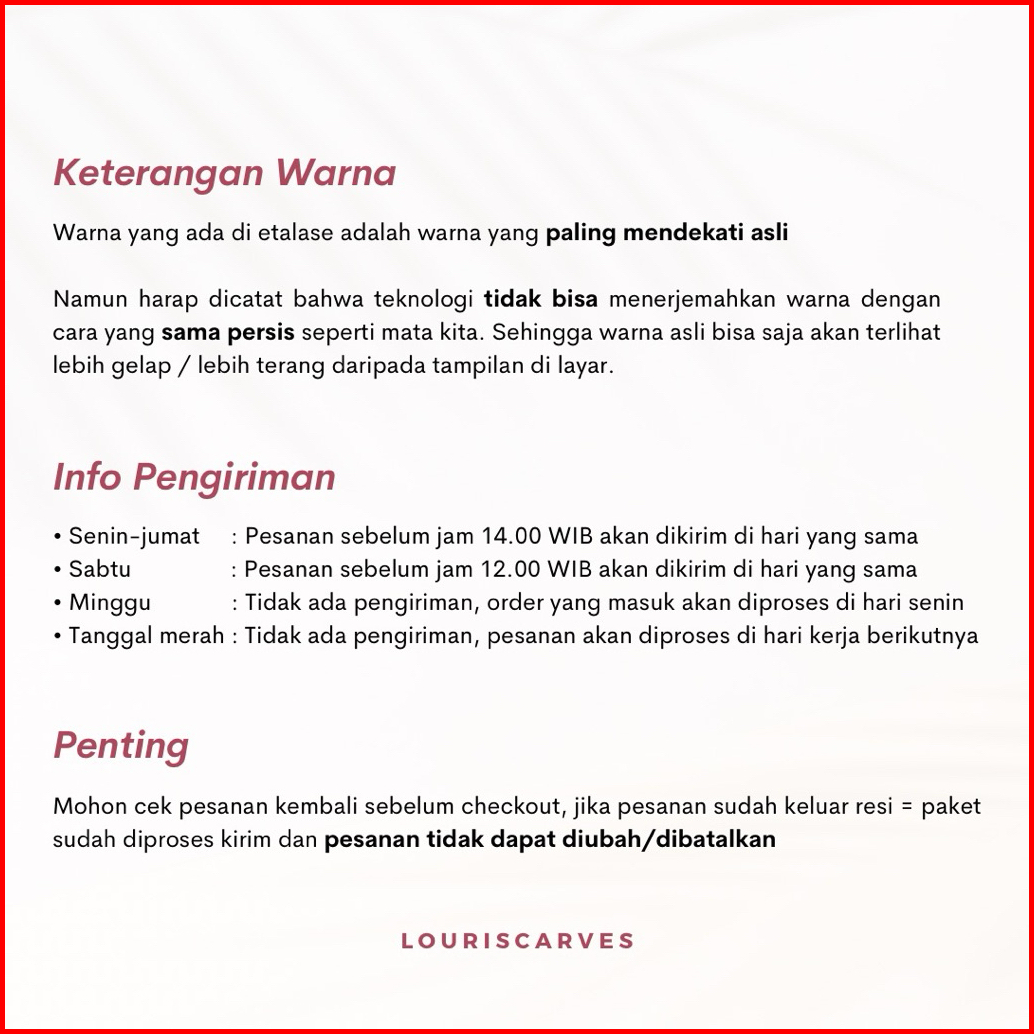 Keterangan Warna

Warna yang ada di etalase adalah warna yang paling mendekati asli

Namun harap dicatat bahwa teknologi tidak bisa menerjemahkan warna dengan cara yang sama persis seperti mata kita. Sehingga warna asli bisa saja akan terlihat lebih gelap / lebih terang daripada tampilan di layar.

Info Pengiriman

• Senin-jumat : Pesanan sebelum jam 14.00 WIB akan dikirim di hari yang sama
• Sabtu : Pesanan sebelum jam 12.00 WIB akan dikirim di hari yang sama
• Minggu : Tidak ada pengiriman, order yang masuk akan diproses di hari senin
• Tanggal merah : Tidak ada pengiriman, pesanan akan diproses di hari kerja berikutnya

Penting

Mohon cek pesanan kembali sebelum checkout, jika pesanan sudah keluar resi = paket sudah diproses kirim dan pesanan tidak dapat diubah/dibatalkan

LOURISCARVES